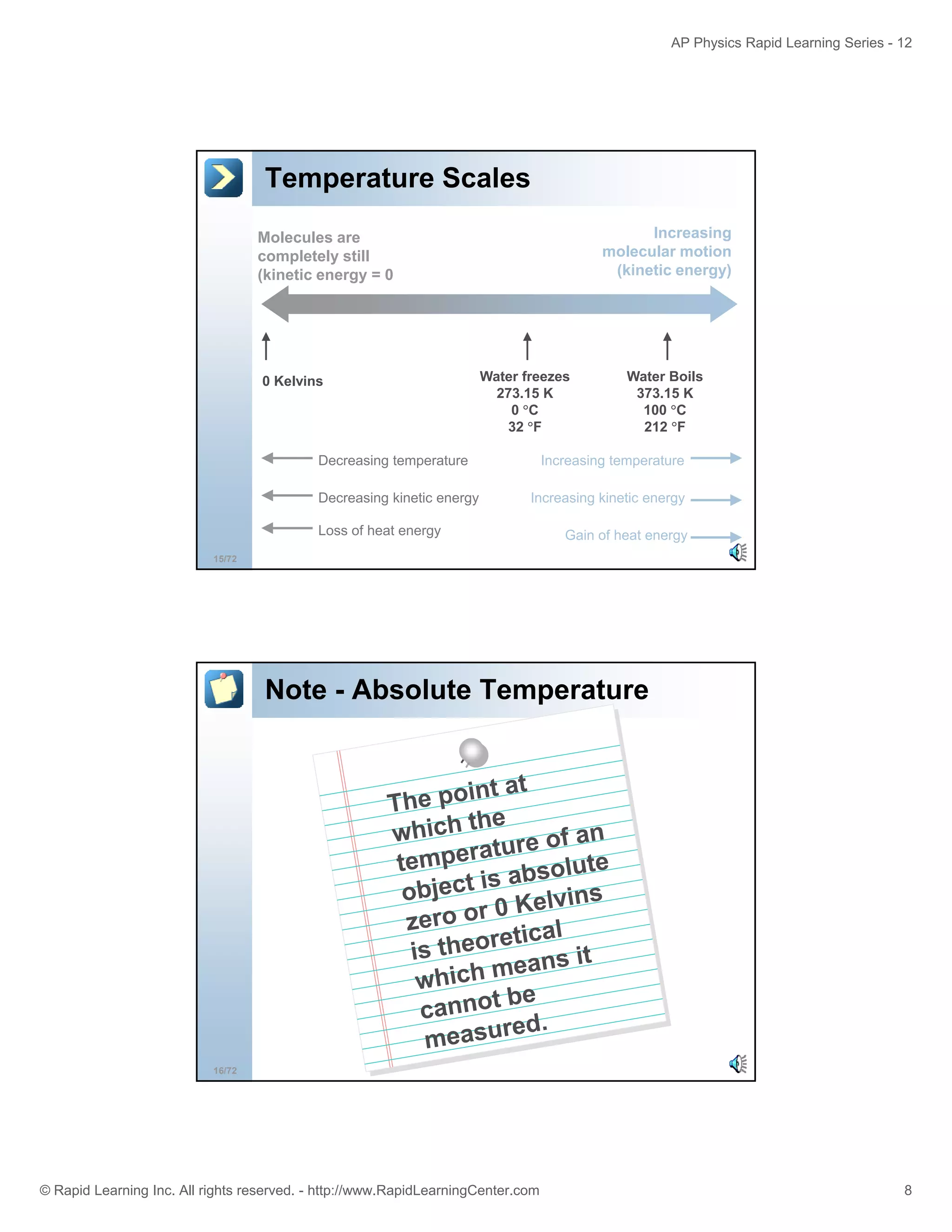 AP Physics Rapid Learning Series - 12

Temperature Scales

Molecules are completely still (kinetic energy = 0

Increasing molecular motion (kinetic energy)

0 Kelvins

Water freezes
273.15 K
0 °C
32 °F

Water Boils
373.15 K
100 °C
212 °F

Decreasing temperature

Increasing temperature

Decreasing kinetic energy

Increasing kinetic energy

Loss of heat energy

Gain of heat energy

15/72

Note - Absolute Temperature

The point at which the temperature of an object is absolute zero or 0 Kelvins is theoretical which means it cannot be measured.

16/72

© Rapid Learning Inc. All rights reserved. - http://www.RapidLearningCenter.com

8